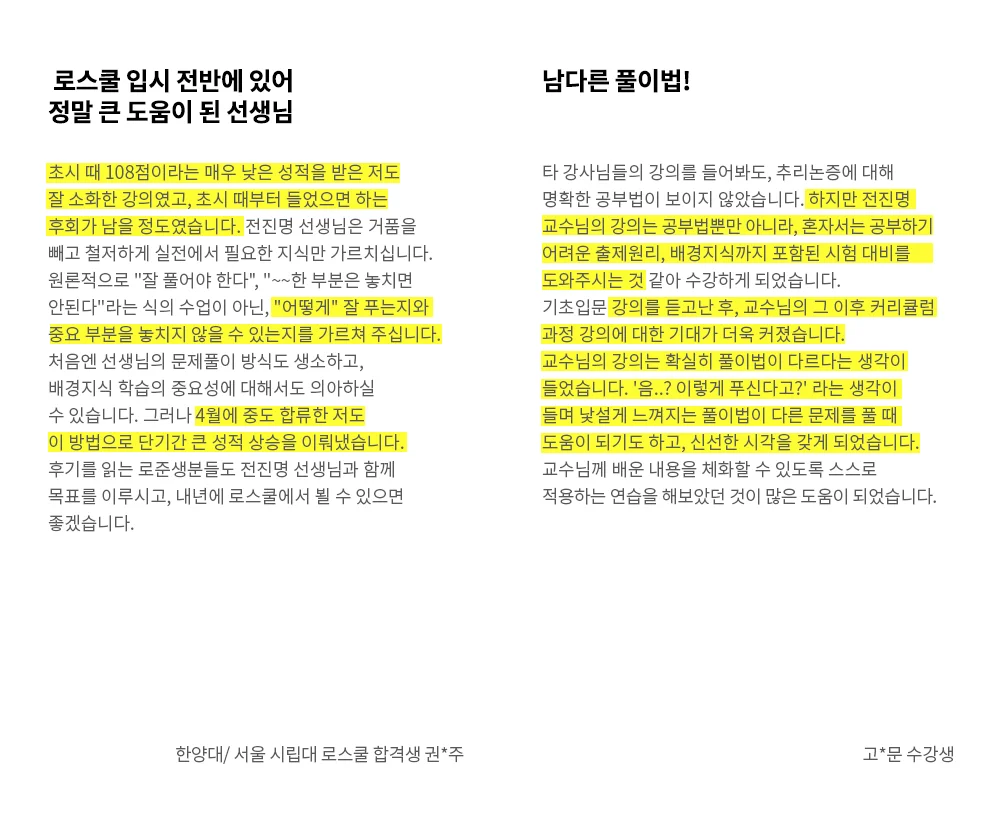 로스쿨 입시 전반에 있어
정말 큰 도움이 된 선생님

초시 때 108점이라는 매우 낮은 성적을 받은 저도 잘 소화한 강의였고, 초시 때부터 들었으면 하는 후회가 남을 정도였습니다. 전진명 선생님은 거품을 빼고 철저하게 실전에서 필요한 지식만 가르치십니다. 원론적으로 "잘 풀어야 한다", "~~한 부분은 놓치면 안된다"라는 식의 수업이 아닌, "어떻게" 잘 푸는지와 중요 부분을 놓치지 않을 수 있는지를 가르쳐 주십니다. 처음엔 선생님의 문제풀이 방식도 생소하고, 배경지식 학습의 중요성에 대해서도 의아하실 수 있습니다. 그러나 4월에 중도 합류한 저도 이 방법으로 단기간 큰 성적 상승을 이뤄냈습니다. 후기를 읽는 로준생분들도 전진명 선생님과 함께 목표를 이루시고, 내년에 로스쿨에서 뵐 수 있으면 좋겠습니다.

한양대/ 서울 시립대 로스쿨 합격생 권*주

남다른 풀이법!

타 강사님들의 강의를 들어봐도, 추리논증에 대해 명확한 공부법이 보이지 않았습니다. 하지만 전진명 교수님의 강의는 공부법뿐만 아니라, 혼자서는 공부하기 어려운 출제원리, 배경지식까지 포함된 시험 대비를 도와주시는 것 같아 수강하게 되었습니다. 기초입문 강의를 듣고난 후, 교수님의 그 이후 커리큘럼 과정 강의에 대한 기대가 더욱 커졌습니다. 교수님의 강의는 확실히 풀이법이 다르다는 생각이 들었습니다. '음..? 이렇게 푸신다고?' 라는 생각이 들며 낯설게 느껴지는 풀이법이 다른 문제를 풀 때 도움이 되기도 하고, 신선한 시각을 갖게 되었습니다. 교수님께 배운 내용을 체화할 수 있도록 스스로 적용하는 연습을 해보았던 것이 많은 도움이 되었습니다.

고*문 수강생